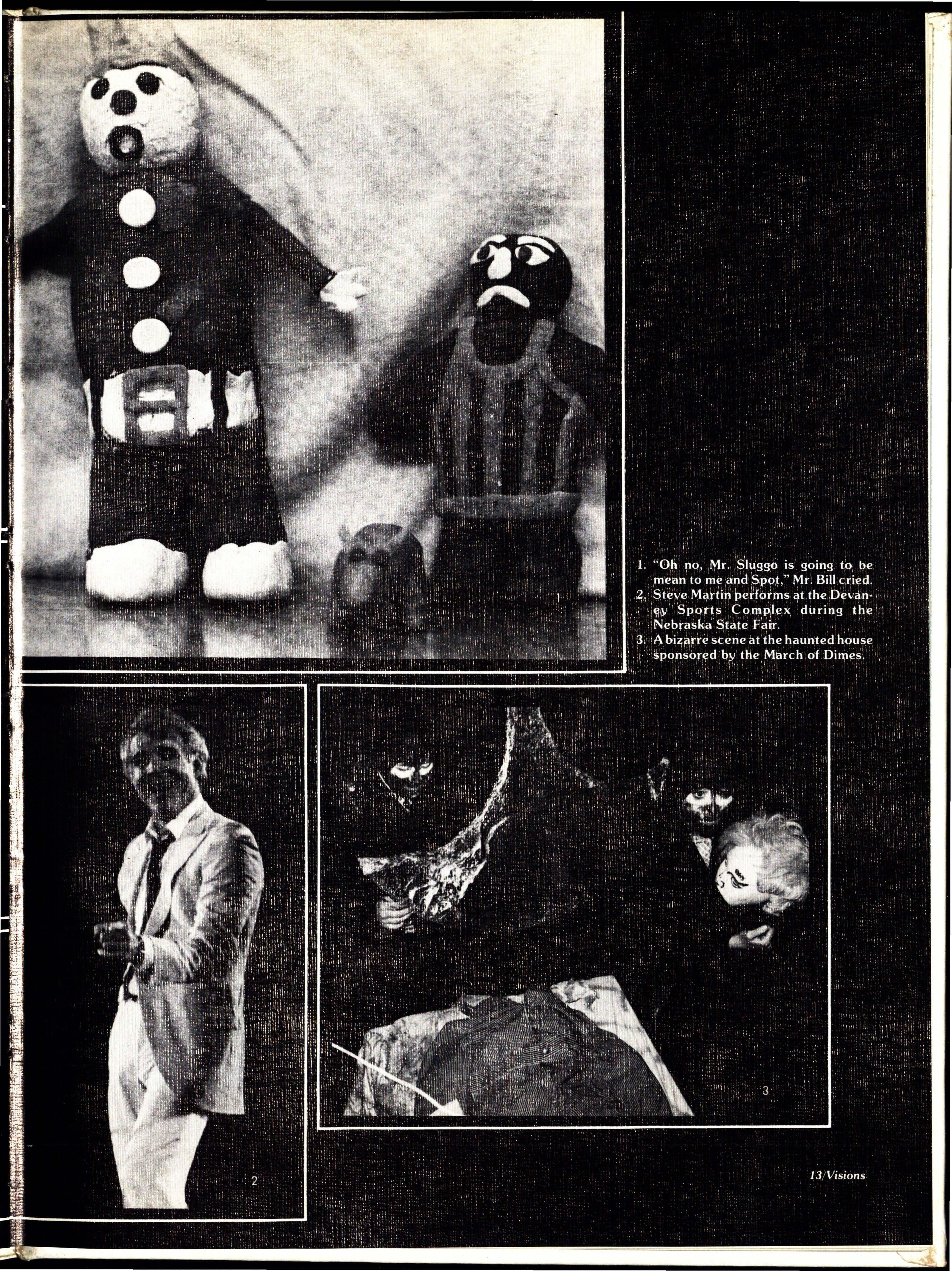 1

1. "Oh no, Mr. Sluggo is going to be mean to me and Spot," Mr. Bill cried.
2. Steve Martin performs at the Devaney Sports Complex during the Nebraska State Fair.
3. A bizarre scene at the haunted house sponsored by the March of Dimes.

2

3

13/Visions